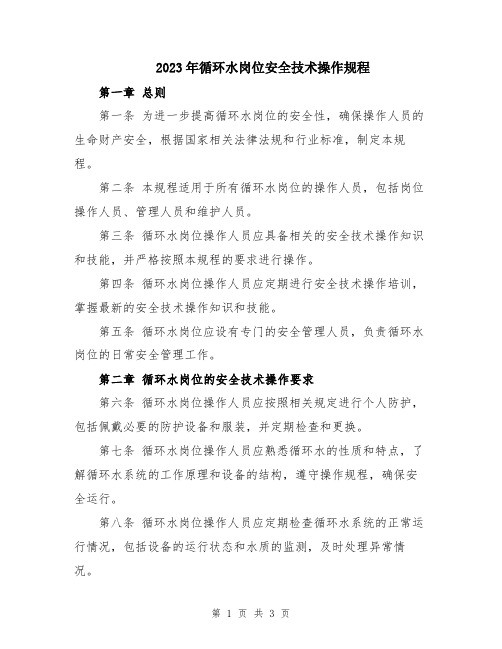 2023年循环水岗位安全技术操作规程

第一章 总则

第一条 为进一步提高循环水岗位的安全性，确保操作人员的生命财产安全，根据国家相关法律法规和行业标准，制定本规程。

第二条 本规程适用于所有循环水岗位的操作人员，包括岗位操作人员、管理人员和维护人员。

第三条 循环水岗位操作人员应具备相关的安全技术操作知识和技能，并严格按照本规程的要求进行操作。

第四条 循环水岗位操作人员应定期进行安全技术操作培训，掌握最新的安全技术操作知识和技能。

第五条 循环水岗位应设有专门的安全管理人员，负责循环水岗位的日常安全管理工作。

第二章 循环水岗位的安全技术操作要求

第六条 循环水岗位操作人员应按照相关规定进行个人防护，包括佩戴必要的防护设备和服装，并定期检查和更换。

第七条 循环水岗位操作人员应熟悉循环水的性质和特点，了解循环水系统的工作原理和设备的结构，遵守操作规程，确保安全运行。

第八条 循环水岗位操作人员应定期检查循环水系统的正常运行情况，包括设备的运行状态和水质的监测，及时处理异常情况。

第 1 页 共 3 页